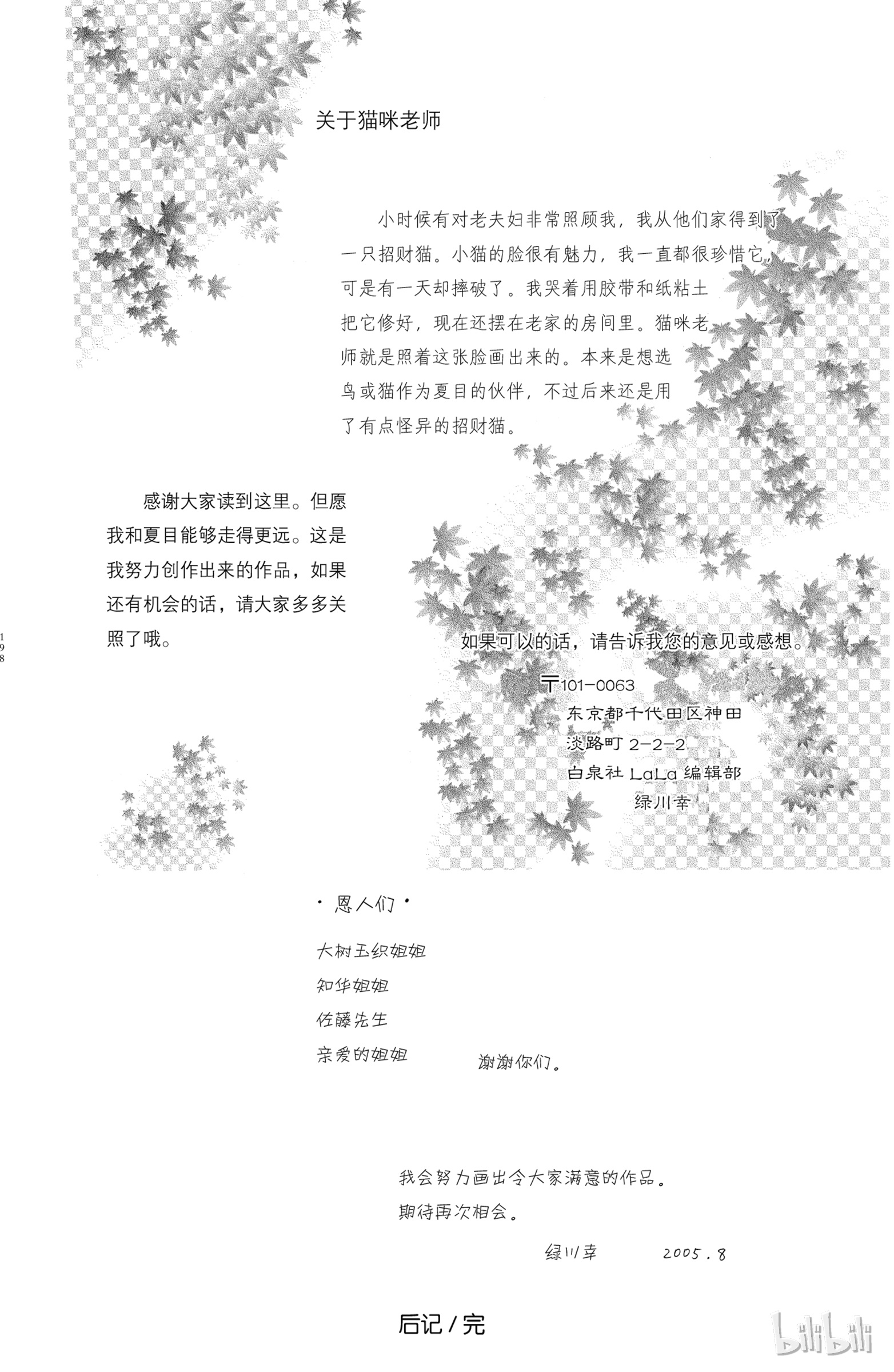 关于猫咪老师

小时候有对老夫妇非常照顾我，我从他们家得到了一只招财猫。小猫的脸很有魅力，我一直都很珍惜它，可是有一天却摔破了。我哭着用胶带和纸粘土把它修好，现在还摆在老家的房间里。猫咪老师就是照着这张脸画出来的。本来是想选鸟或猫作为夏目的伙伴，不过后来还是用了有点怪异的招财猫。

感谢大家读到这里。但愿我和夏目能够走得更远。这是我努力创作出来的作品，如果还有机会的话，请大家多多关照了哦。

198

如果可以的话，请告诉我您的意见或感想。

〒101-0063
东京都千代田区神田
淡路町 2-2-2
白泉社 LaLa 编辑部
绿川幸

· 恩人们 ·

大树玉织姐姐
知华姐姐
佐藤先生
亲爱的姐姐

谢谢你们。

我会努力画出令大家满意的作品。
期待再次相会。

绿川幸 2005.8

后记 / 完

bilibili